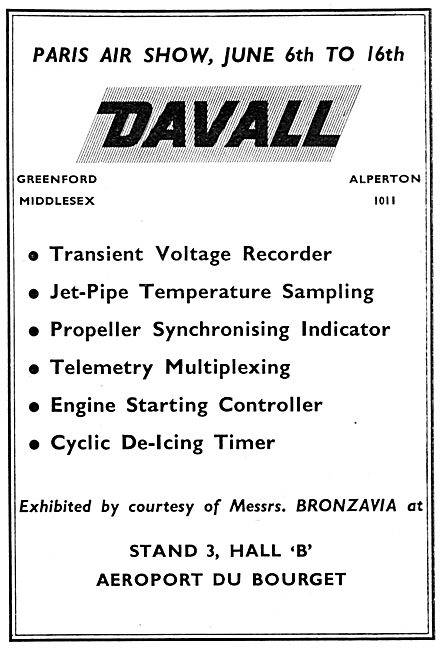 PARIS AIR SHOW, JUNE 6th TO 16th

DAVALL

GREENFORD
MIDDLESEX

ALPERTON
1011

• Transient Voltage Recorder
• Jet-Pipe Temperature Sampling
• Propeller Synchronising Indicator
• Telemetry Multiplexing
• Engine Starting Controller
• Cyclic De-Icing Timer

Exhibited by courtesy of Messrs. BRONZAVIA at

STAND 3, HALL 'B'
AEROPORT DU BOURGET